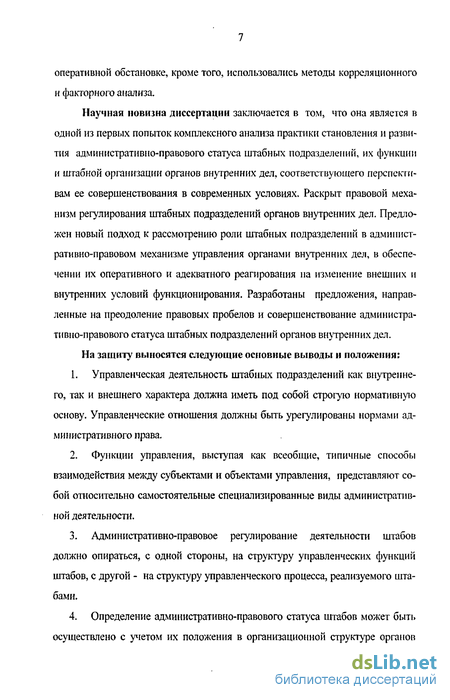 7

оперативной обстановке, кроме того, использовались методы корреляционного и факторного анализа.

Научная новизна диссертации заключается в том, что она является в одной из первых попыток комплексного анализа практики становления и развития административно-правового статуса штабных подразделений, их функции и штабной организации органов внутренних дел, соответствующего перспективам ее совершенствования в современных условиях. Раскрыт правовой механизм регулирования штабных подразделений органов внутренних дел. Предложен новый подход к рассмотрению роли штабных подразделений в административно-правовом механизме управления органами внутренних дел, в обеспечении их оперативного и адекватного реагирования на изменение внешних и внутренних условий функционирования. Разработаны предложения, направленные на преодоление правовых пробелов и совершенствование административно-правового статуса штабных подразделений органов внутренних дел.

На защиту выносятся следующие основные выводы и положения:

1. Управленческая деятельность штабных подразделений как внутреннего, так и внешнего характера должна иметь под собой строгую нормативную основу. Управленческие отношения должны быть урегулированы нормами административного права.

2. Функции управления, выступая как всеобщие, типичные способы взаимодействия между субъектами и объектами управления, представляют собой относительно самостоятельные специализированные виды административной деятельности.

3. Административно-правовое регулирование деятельности штабов должно опираться, с одной стороны, на структуру управленческих функций штабов, с другой - на структуру управленческого процесса, реализуемого штабами.

4. Определение административно-правового статуса штабов может быть осуществлено с учетом их положения в организационной структуре органов

dsLib.net
библиотека диссертаций